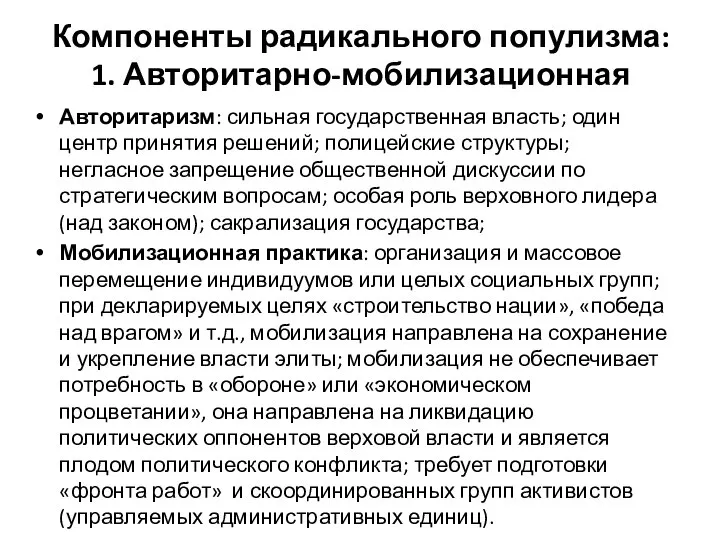 Компоненты радикального популизма:
1. Авторитарно-мобилизационная

• Авторитаризм: сильная государственная власть; один центр принятия решений; полицейские структуры; негласное запрещение общественной дискуссии по стратегическим вопросам; особая роль верховного лидера (над законом); сакрализация государства;

• Мобилизационная практика: организация и массовое перемещение индивидуумов или целых социальных групп; при декларируемых целях «строительство нации», «победа над врагом» и т.д., мобилизация направлена на сохранение и укрепление власти элиты; мобилизация не обеспечивает потребность в «обороне» или «экономическом процветании», она направлена на ликвидацию политических оппонентов верховой власти и является плодом политического конфликта; требует подготовки «фронта работ» и скоординированных групп активистов (управляемых административных единиц).